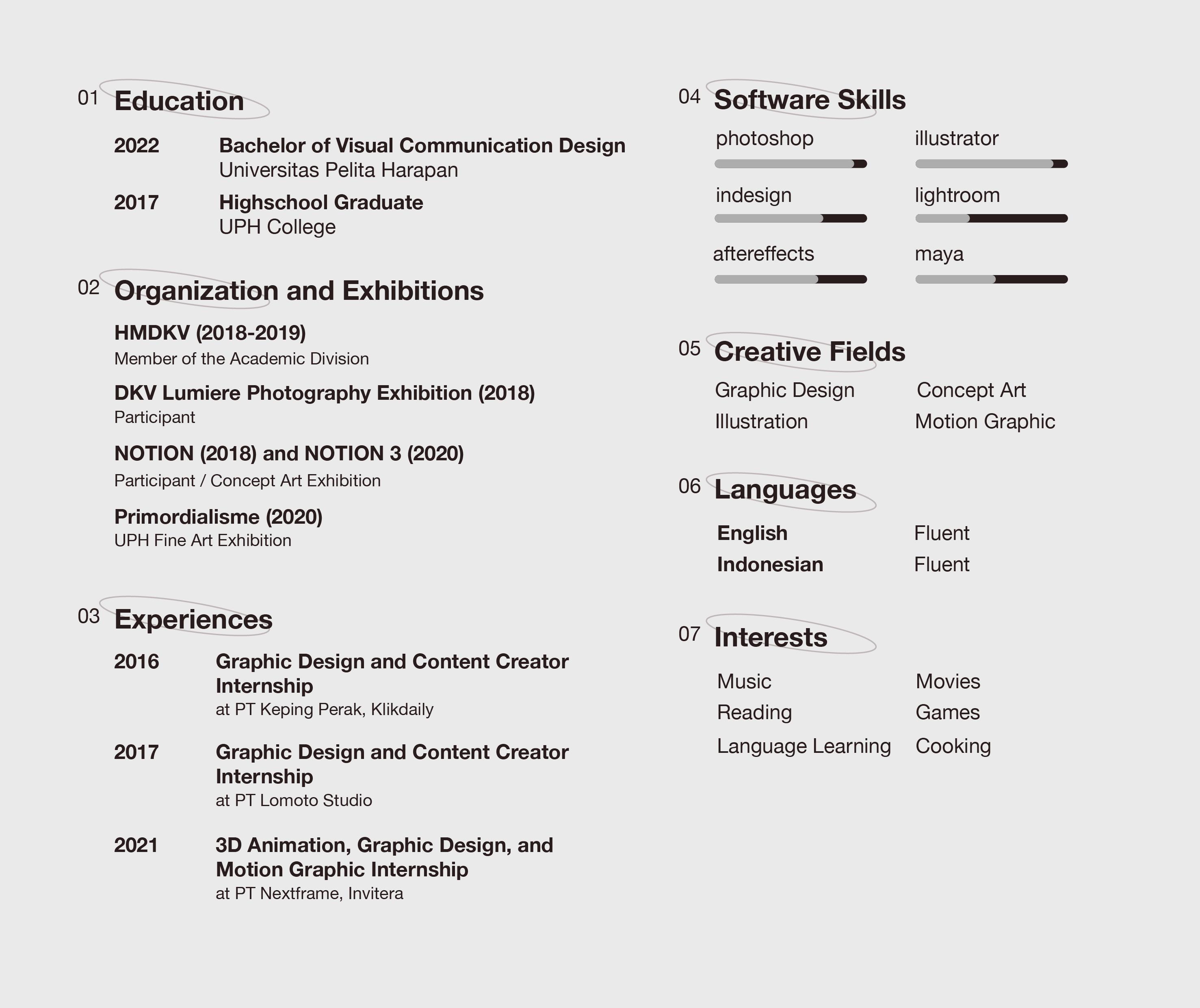 01 Education

2022 Bachelor of Visual Communication Design
Universitas Pelita Harapan

2017 Highschool Graduate
UPH College

02 Organization and Exhibitions

HMDKV (2018-2019)
Member of the Academic Division

DKV Lumiere Photography Exhibition (2018)
Participant

NOTION (2018) and NOTION 3 (2020)
Participant / Concept Art Exhibition

Primordialisme (2020)
UPH Fine Art Exhibition

03 Experiences

2016 Graphic Design and Content Creator Internship
at PT Keping Perak, Klikdaily

2017 Graphic Design and Content Creator Internship
at PT Lomoto Studio

2021 3D Animation, Graphic Design, and Motion Graphic Internship
at PT Nextframe, Invitera

04 Software Skills

photoshop
illustrator
indesign
lightroom
aftereffects
maya

05 Creative Fields

Graphic Design
Concept Art
Illustration
Motion Graphic

06 Languages

English Fluent
Indonesian Fluent

07 Interests

Music
Movies
Reading
Games
Language Learning
Cooking